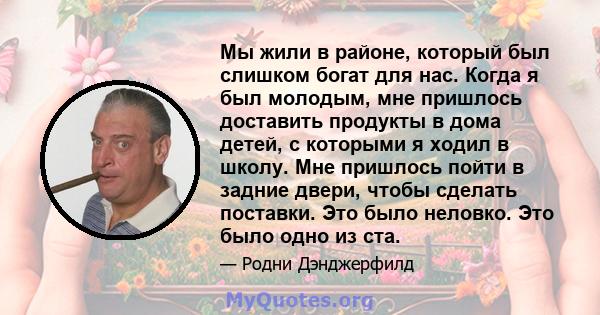 Мы жили в районе, который был слишком богат для нас. Когда я был молодым, мне пришлось доставить продукты в дома детей, с которыми я ходил в школу. Мне пришлось пойти в задние двери, чтобы сделать поставки. Это было неловко. Это было одно из ста.

— Родни Дэнджерфилд

MyQuotes.org